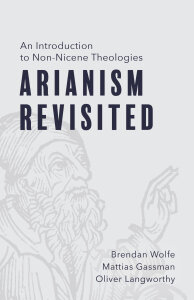 An Introduction to Non-Nicene Theologies

ARIANISM REVISITED

Brendan Wolfe
Mattias Gassman
Oliver Langworthy